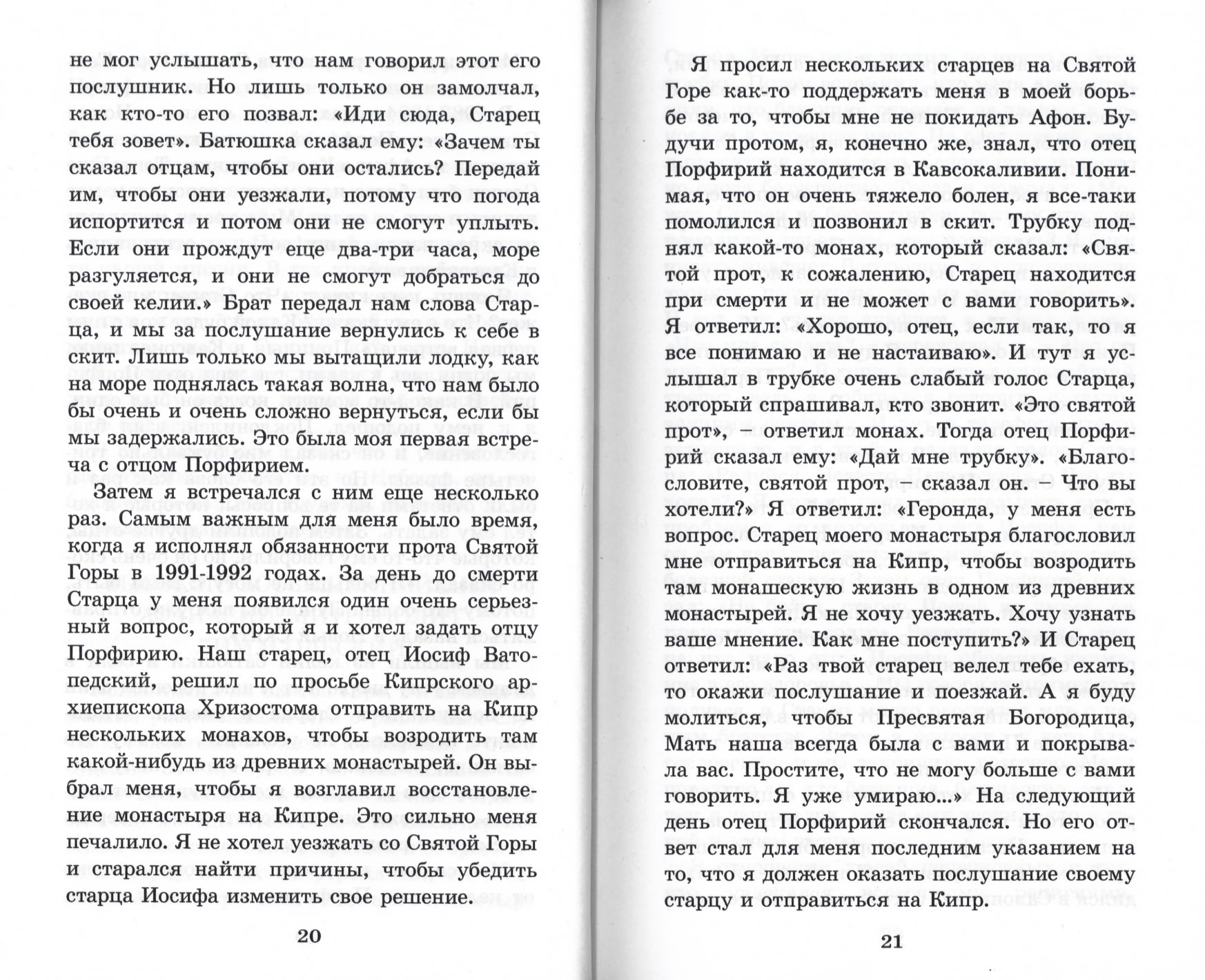 не мог услышать, что нам говорил этот его послушник. Но лишь только он замолчал, как кто-то его позвал: «Иди сюда, Старец тебя зовет». Батюшка сказал ему: «Зачем ты сказал отцам, чтобы они остались? Передай им, чтобы они уезжали, потому что погода испортится и потом они не смогут уплыть. Если они прождут еще два-три часа, море разгуляется, и они не смогут добраться до своей келии.» Брат передал нам слова Старца, и мы за послушание вернулись к себе в скит. Лишь только мы вытащили лодку, как на море поднялась такая волна, что нам было бы очень и очень сложно вернуться, если бы мы задержались. Это была моя первая встреча с отцом Порфирием.

Затем я встречался с ним еще несколько раз. Самым важным для меня было время, когда я исполнял обязанности прота Святой Горы в 1991-1992 годах. За день до смерти Старца у меня появился один очень серьезный вопрос, который я и хотел задать отцу Порфирию. Наш старец, отец Иосиф Ватопедский, решил по просьбе Кипрского архиепископа Хризостома отправить на Кипр нескольких монахов, чтобы возродить там какой-нибудь из древних монастырей. Он выбрал меня, чтобы я возглавил восстановление монастыря на Кипре. Это сильно меня печалило. Я не хотел уезжать со Святой Горы и старался найти причины, чтобы убедить старца Иосифа изменить свое решение.

20

Я просил нескольких старцев на Святой Горе как-то поддержать меня в моей борьбе за то, чтобы мне не покидать Афон. Будучи протом, я, конечно же, знал, что отец Порфирий находится в Кавсокаливии. Понимая, что он очень тяжело болен, я все-таки помолился и позвонил в скит. Трубку поднял какой-то монах, который сказал: «Святой прот, к сожалению, Старец находится при смерти и не может с вами говорить». Я ответил: «Хорошо, отец, если так, то я все понимаю и не настаиваю». И тут я услышал в трубке очень слабый голос Старца, который спрашивал, кто звонит. «Это святой прот», – ответил монах. Тогда отец Порфирий сказал ему: «Дай мне трубку». «Благословите, святой прот, – сказал он. – Что вы хотели?» Я ответил: «Геронда, у меня есть вопрос. Старец моего монастыря благословил мне отправиться на Кипр, чтобы возродить там монашескую жизнь в одном из древних монастырей. Я не хочу уезжать. Хочу узнать ваше мнение. Как мне поступить?» И Старец ответил: «Раз твой старец велел тебе ехать, то окажи послушание и поезжай. А я буду молиться, чтобы Пресвятая Богородица, Мать наша всегда была с вами и покрывала вас. Простите, что не могу больше с вами говорить. Я уже умираю...» На следующий день отец Порфирий скончался. Но его ответ стал для меня последним указанием на то, что я должен оказать послушание своему старцу и отправиться на Кипр.

21